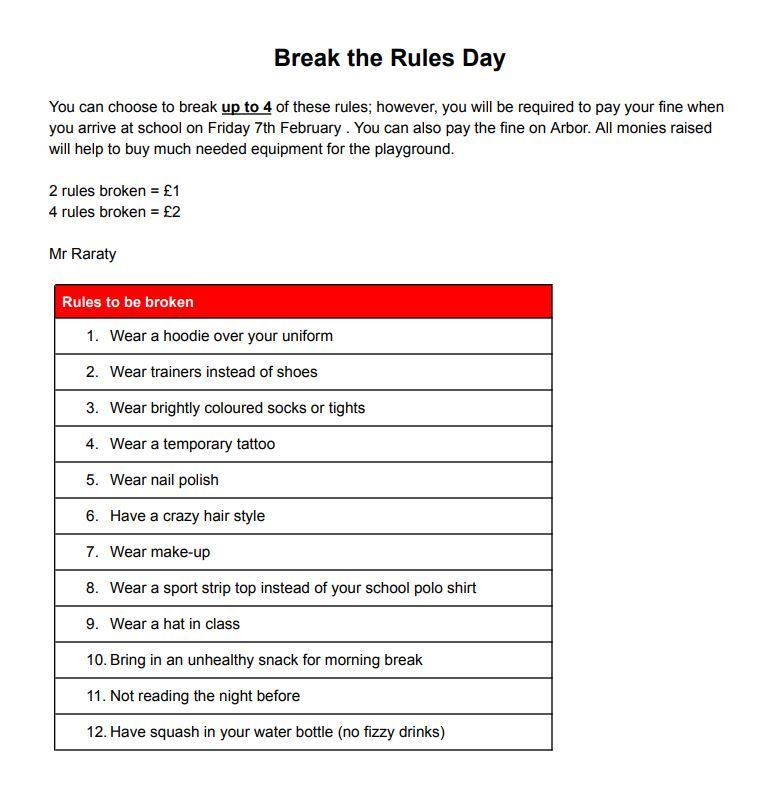 Break the Rules Day

You can choose to break up to 4 of these rules; however, you will be required to pay your fine when you arrive at school on Friday 7th February . You can also pay the fine on Arbor. All monies raised will help to buy much needed equipment for the playground.

2 rules broken = £1
4 rules broken = £2

Mr Raraty

| Rules to be broken |
|---|
| 1. Wear a hoodie over your uniform |
| 2. Wear trainers instead of shoes |
| 3. Wear brightly coloured socks or tights |
| 4. Wear a temporary tattoo |
| 5. Wear nail polish |
| 6. Have a crazy hair style |
| 7. Wear make-up |
| 8. Wear a sport strip top instead of your school polo shirt |
| 9. Wear a hat in class |
| 10. Bring in an unhealthy snack for morning break |
| 11. Not reading the night before |
| 12. Have squash in your water bottle (no fizzy drinks) |